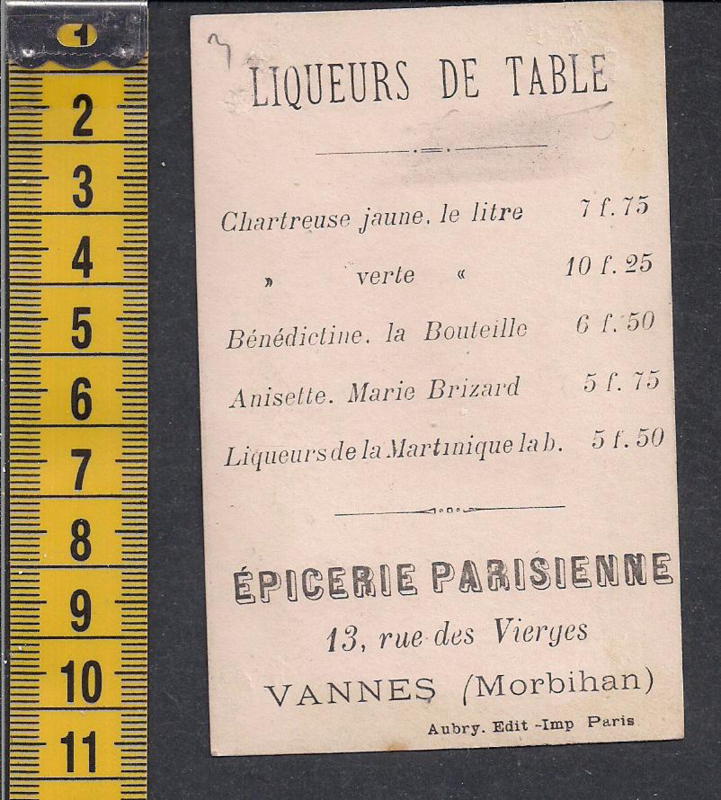 1
2
3
4
5
6
7
8
9
10
11

3

LIQUEURS DE TABLE

Chartreuse jaune. le litre 7 f. 75

» verte « 10 f. 25

Bénédictine. la Bouteille 6 f. 50

Anisette. Marie Brizard 5 f. 75

Liqueurs de la Martinique la b. 5 f. 50

ÉPICERIE PARISIENNE
13, rue des Vierges
VANNES (Morbihan)

Aubry. Edit -Imp Paris